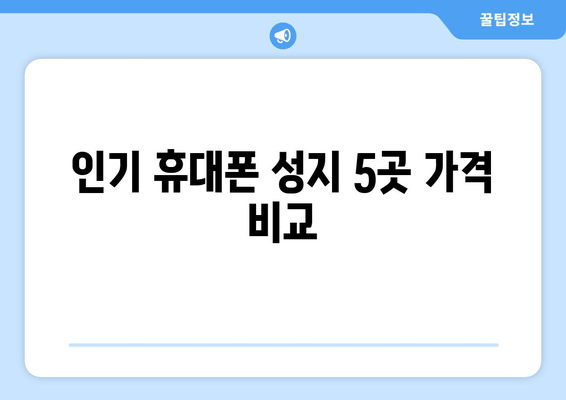 꿀팁정보

인기 휴대폰 성지 5곳 가격 비교